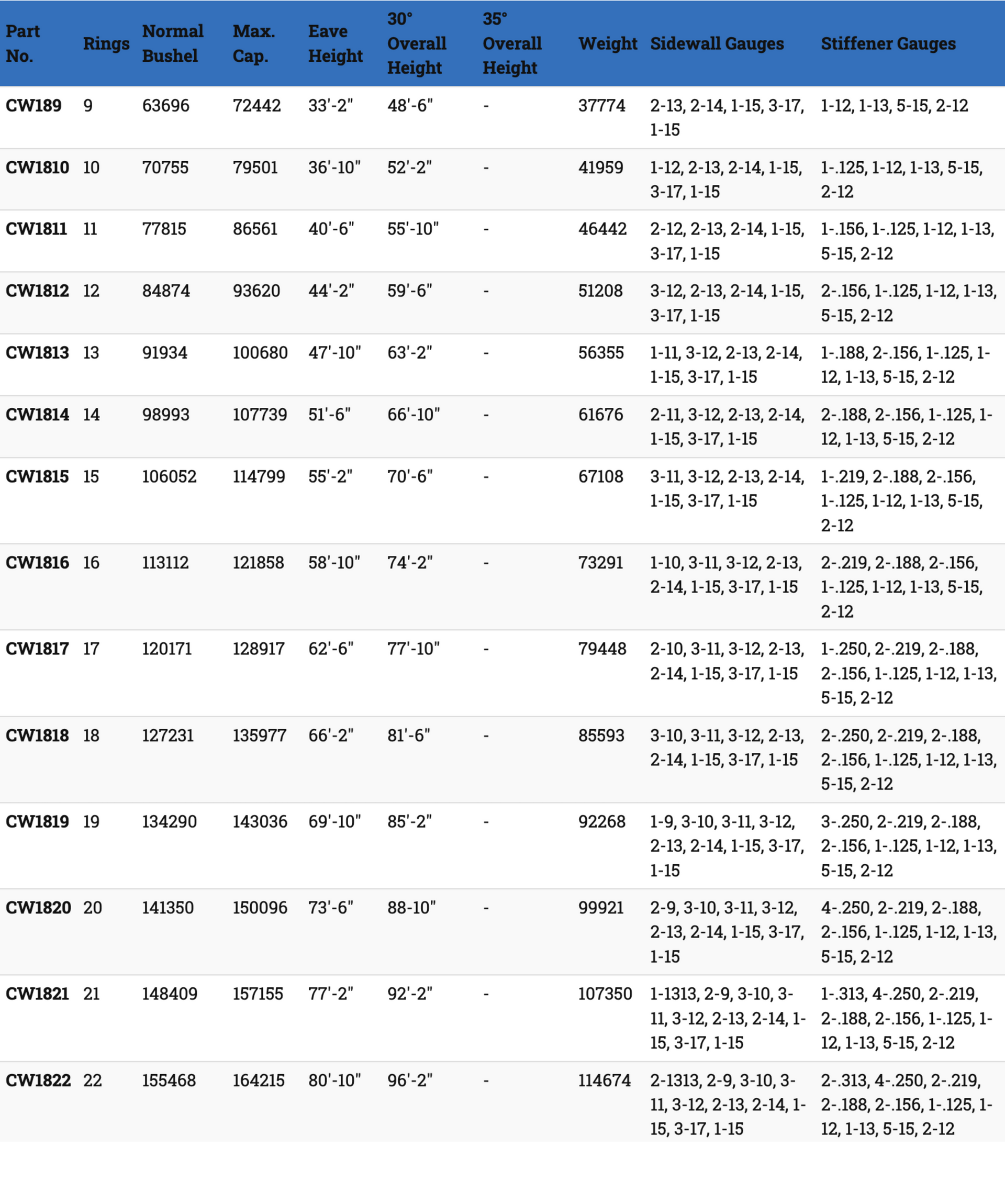 | Part No. | Rings | Normal Bushel | Max. Cap. | Eave Height | 30° Overall Height | 35° Overall Height | Weight | Sidewall Gauges | Stiffener Gauges |
|---|---|---|---|---|---|---|---|---|---|
| CW189 | 9 | 63696 | 72442 | 33'-2" | 48'-6" | - | 37774 | 2-13, 2-14, 1-15, 3-17, 1-15 | 1-12, 1-13, 5-15, 2-12 |
| CW1810 | 10 | 70755 | 79501 | 36'-10" | 52'-2" | - | 41959 | 1-12, 2-13, 2-14, 1-15, 3-17, 1-15 | 1-.125, 1-12, 1-13, 5-15, 2-12 |
| CW1811 | 11 | 77815 | 86561 | 40'-6" | 55'-10" | - | 46442 | 2-12, 2-13, 2-14, 1-15, 3-17, 1-15 | 1-.156, 1-.125, 1-12, 1-13, 5-15, 2-12 |
| CW1812 | 12 | 84874 | 93620 | 44'-2" | 59'-6" | - | 51208 | 3-12, 2-13, 2-14, 1-15, 3-17, 1-15 | 2-.156, 1-.125, 1-12, 1-13, 5-15, 2-12 |
| CW1813 | 13 | 91934 | 100680 | 47'-10" | 63'-2" | - | 56355 | 1-11, 3-12, 2-13, 2-14, 1-15, 3-17, 1-15 | 1-.188, 2-.156, 1-.125, 1-12, 1-13, 5-15, 2-12 |
| CW1814 | 14 | 98993 | 107739 | 51'-6" | 66'-10" | - | 61676 | 2-11, 3-12, 2-13, 2-14, 1-15, 3-17, 1-15 | 2-.188, 2-.156, 1-.125, 1-12, 1-13, 5-15, 2-12 |
| CW1815 | 15 | 106052 | 114799 | 55'-2" | 70'-6" | - | 67108 | 3-11, 3-12, 2-13, 2-14, 1-15, 3-17, 1-15 | 1-.219, 2-.188, 2-.156, 1-.125, 1-12, 1-13, 5-15, 2-12 |
| CW1816 | 16 | 113112 | 121858 | 58'-10" | 74'-2" | - | 73291 | 1-10, 3-11, 3-12, 2-13, 2-14, 1-15, 3-17, 1-15 | 2-.219, 2-.188, 2-.156, 1-.125, 1-12, 1-13, 5-15, 2-12 |
| CW1817 | 17 | 120171 | 128917 | 62'-6" | 77'-10" | - | 79448 | 2-10, 3-11, 3-12, 2-13, 2-14, 1-15, 3-17, 1-15 | 1-.250, 2-.219, 2-.188, 2-.156, 1-.125, 1-12, 1-13, 5-15, 2-12 |
| CW1818 | 18 | 127231 | 135977 | 66'-2" | 81'-6" | - | 85593 | 3-10, 3-11, 3-12, 2-13, 2-14, 1-15, 3-17, 1-15 | 2-.250, 2-.219, 2-.188, 2-.156, 1-.125, 1-12, 1-13, 5-15, 2-12 |
| CW1819 | 19 | 134290 | 143036 | 69'-10" | 85'-2" | - | 92268 | 1-9, 3-10, 3-11, 3-12, 2-13, 2-14, 1-15, 3-17, 1-15 | 3-.250, 2-.219, 2-.188, 2-.156, 1-.125, 1-12, 1-13, 5-15, 2-12 |
| CW1820 | 20 | 141350 | 150096 | 73'-6" | 88-10" | - | 99921 | 2-9, 3-10, 3-11, 3-12, 2-13, 2-14, 1-15, 3-17, 1-15 | 4-.250, 2-.219, 2-.188, 2-.156, 1-.125, 1-12, 1-13, 5-15, 2-12 |
| CW1821 | 21 | 148409 | 157155 | 77'-2" | 92'-2" | - | 107350 | 1-1313, 2-9, 3-10, 3-11, 3-12, 2-13, 2-14, 1-15, 3-17, 1-15 | 1-.313, 4-.250, 2-.219, 2-.188, 2-.156, 1-.125, 1-12, 1-13, 5-15, 2-12 |
| CW1822 | 22 | 155468 | 164215 | 80'-10" | 96'-2" | - | 114674 | 2-1313, 2-9, 3-10, 3-11, 3-12, 2-13, 2-14, 1-15, 3-17, 1-15 | 2-.313, 4-.250, 2-.219, 2-.188, 2-.156, 1-.125, 1-12, 1-13, 5-15, 2-12 |